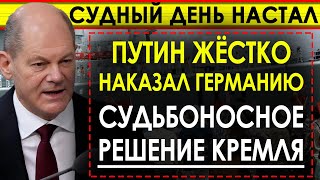 СУДНЫЙ ДЕНЬ НАСТАЛ

ПУТИН ЖЁСТКО НАКАЗАЛ ГЕРМАНИЮ

СУДЬБОНОСНОЕ РЕШЕНИЕ КРЕМЛЯ